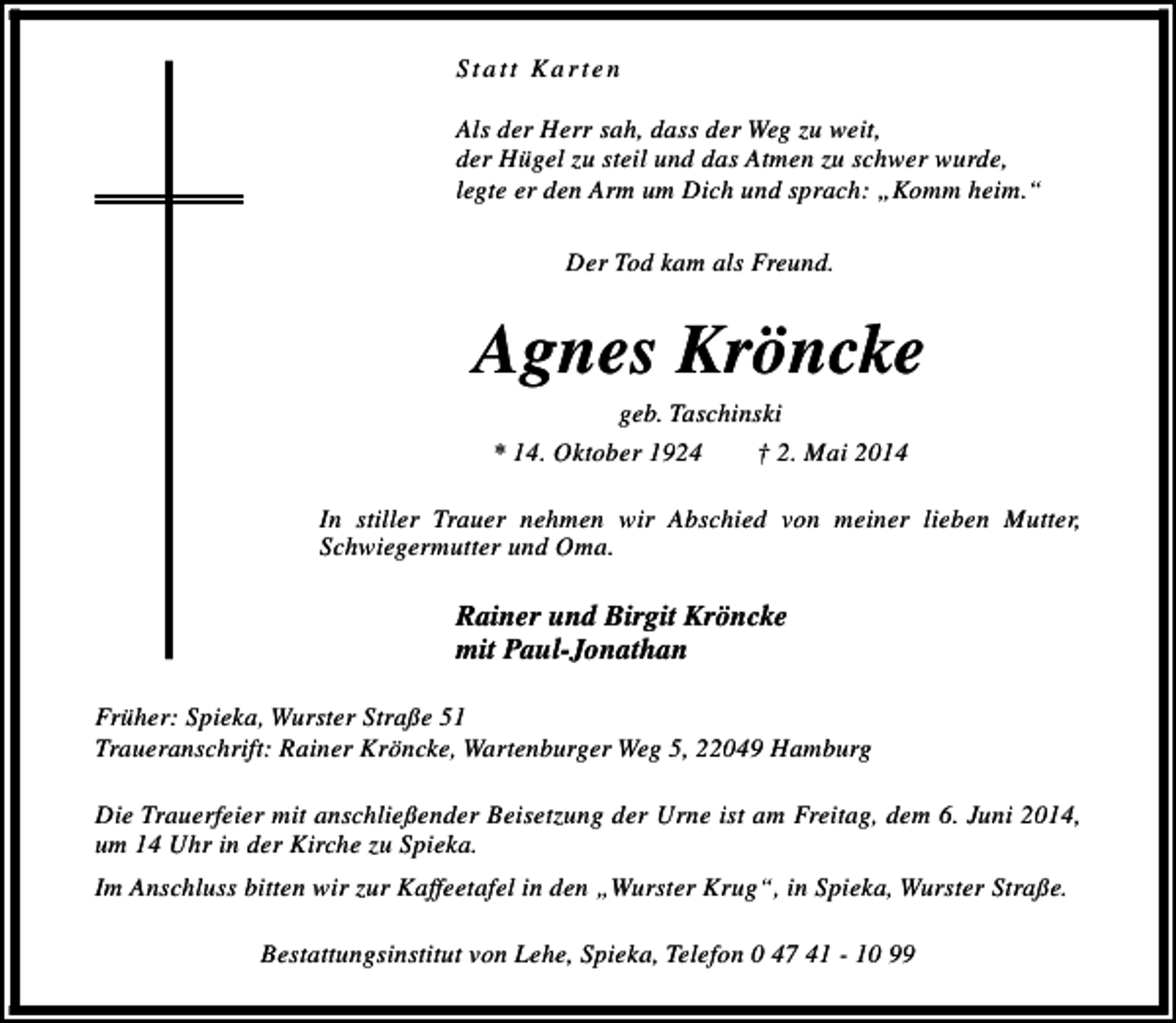 Statt Karten

Als der Herr sah, dass der Weg zu weit,
der Hügel zu steil und das Atmen zu schwer wurde,
legte er den Arm um Dich und sprach: „Komm heim.“

Der Tod kam als Freund.

Agnes Kröncke

geb. Taschinski

* 14. Oktober 1924 † 2. Mai 2014

In stiller Trauer nehmen wir Abschied von meiner lieben Mutter, Schwiegermutter und Oma.

Rainer und Birgit Kröncke
mit Paul-Jonathan

Früher: Spieka, Wurster Straße 51
Traueranschrift: Rainer Kröncke, Wartenburger Weg 5, 22049 Hamburg

Die Trauerfeier mit anschließender Beisetzung der Urne ist am Freitag, dem 6. Juni 2014, um 14 Uhr in der Kirche zu Spieka.

Im Anschluss bitten wir zur Kaffeetafel in den „Wurster Krug“, in Spieka, Wurster Straße.

Bestattungsinstitut von Lehe, Spieka, Telefon 0 47 41 - 10 99